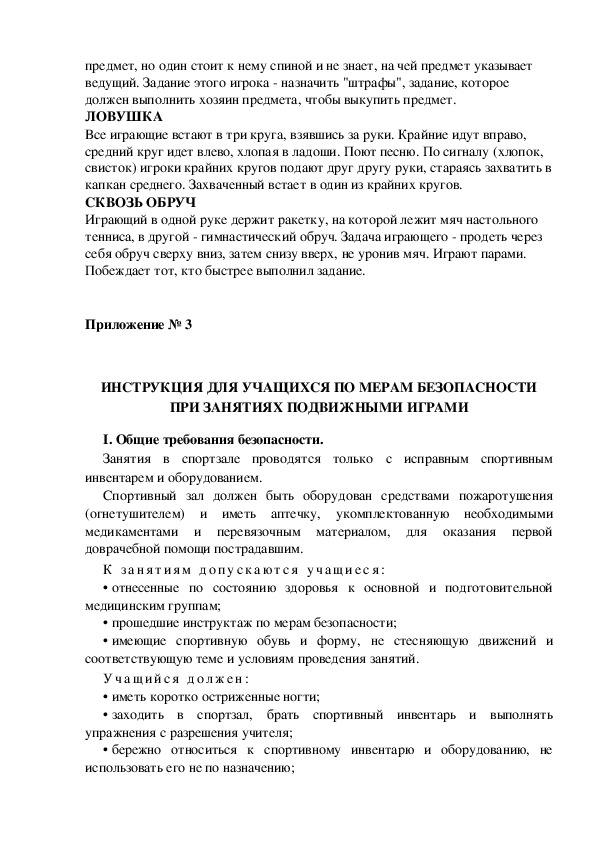 предмет, но один стоит к нему спиной и не знает, на чей предмет указывает ведущий. Задание этого игрока - назначить "штрафы", задание, которое должен выполнить хозяин предмета, чтобы выкупить предмет.
ЛОВУШКА
Все играющие встают в три круга, взявшись за руки. Крайние идут вправо, средний круг идет влево, хлопая в ладоши. Поют песню. По сигналу (хлопок, свисток) игроки крайних кругов подают друг другу руки, стараясь захватить в капкан среднего. Захваченный встает в один из крайних кругов.
СКВОЗЬ ОБРУЧ
Играющий в одной руке держит ракетку, на которой лежит мяч настольного тенниса, в другой - гимнастический обруч. Задача играющего - продеть через себя обруч сверху вниз, затем снизу вверх, не уронив мяч. Играют парами. Побеждает тот, кто быстрее выполнил задание.

Приложение № 3

ИНСТРУКЦИЯ ДЛЯ УЧАЩИХСЯ ПО МЕРАМ БЕЗОПАСНОСТИ ПРИ ЗАНЯТИЯХ ПОДВИЖНЫМИ ИГРАМИ

I. Общие требования безопасности.
Занятия в спортзале проводятся только с исправным спортивным инвентарем и оборудованием.
Спортивный зал должен быть оборудован средствами пожаротушения (огнетушителем) и иметь аптечку, укомплектованную необходимыми медикаментами и перевязочным материалом, для оказания первой доврачебной помощи пострадавшим.
К занятиям допускаются учащиеся:
• отнесенные по состоянию здоровья к основной и подготовительной медицинским группам;
• прошедшие инструктаж по мерам безопасности;
• имеющие спортивную обувь и форму, не стесняющую движений и соответствующую теме и условиям проведения занятий.
Учащийся должен:
• иметь коротко остриженные ногти;
• заходить в спортзал, брать спортивный инвентарь и выполнять упражнения с разрешения учителя;
• бережно относиться к спортивному инвентарю и оборудованию, не использовать его не по назначению;